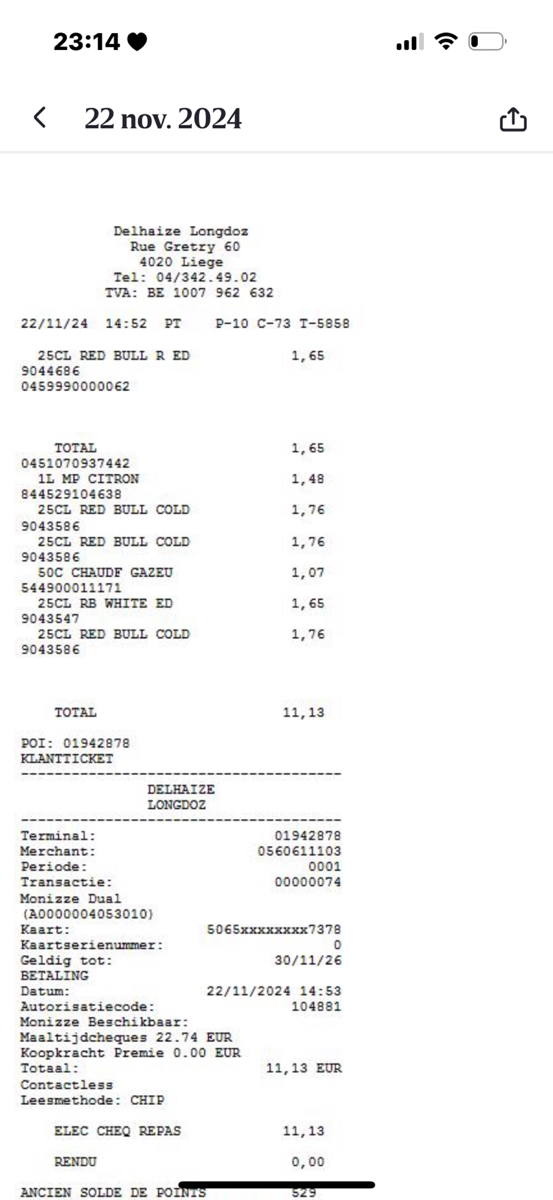 23:14

22 nov. 2024

Delhaize Longdoz
Rue Gretry 60
4020 Liege
Tel: 04/342.49.02
TVA: BE 1007 962 632

22/11/24 14:52 PT P-10 C-73 T-5858

25CL RED BULL R ED 1,65
9044686
0459990000062

TOTAL 1,65
0451070937442
1L MP CITRON 1,48
844529104638
25CL RED BULL COLD 1,76
9043586
25CL RED BULL COLD 1,76
9043586
50C CHAUDF GAZEU 1,07
544900011171
25CL RB WHITE ED 1,65
9043547
25CL RED BULL COLD 1,76
9043586

TOTAL 11,13

POI: 01942878
KLANTTICKET
----------------------------------------
DELHAIZE
LONGDOZ
----------------------------------------
Terminal: 01942878
Merchant: 0560611103
Periode: 0001
Transactie: 00000074
Monizze Dual
(A0000004053010)
Kaart: 5065xxxxxxxx7378
Kaartserienummer: 0
Geldig tot: 30/11/26
BETALING
Datum: 22/11/2024 14:53
Autorisatiecode: 104881
Monizze Beschikbaar:
Maaltijdcheques 22.74 EUR
Koopkracht Premie 0.00 EUR
Totaal: 11,13 EUR
Contactless
Leesmethode: CHIP

ELEC CHEQ REPAS 11,13

RENDU 0,00

ANCIEN SOLDE DE POINTS 529